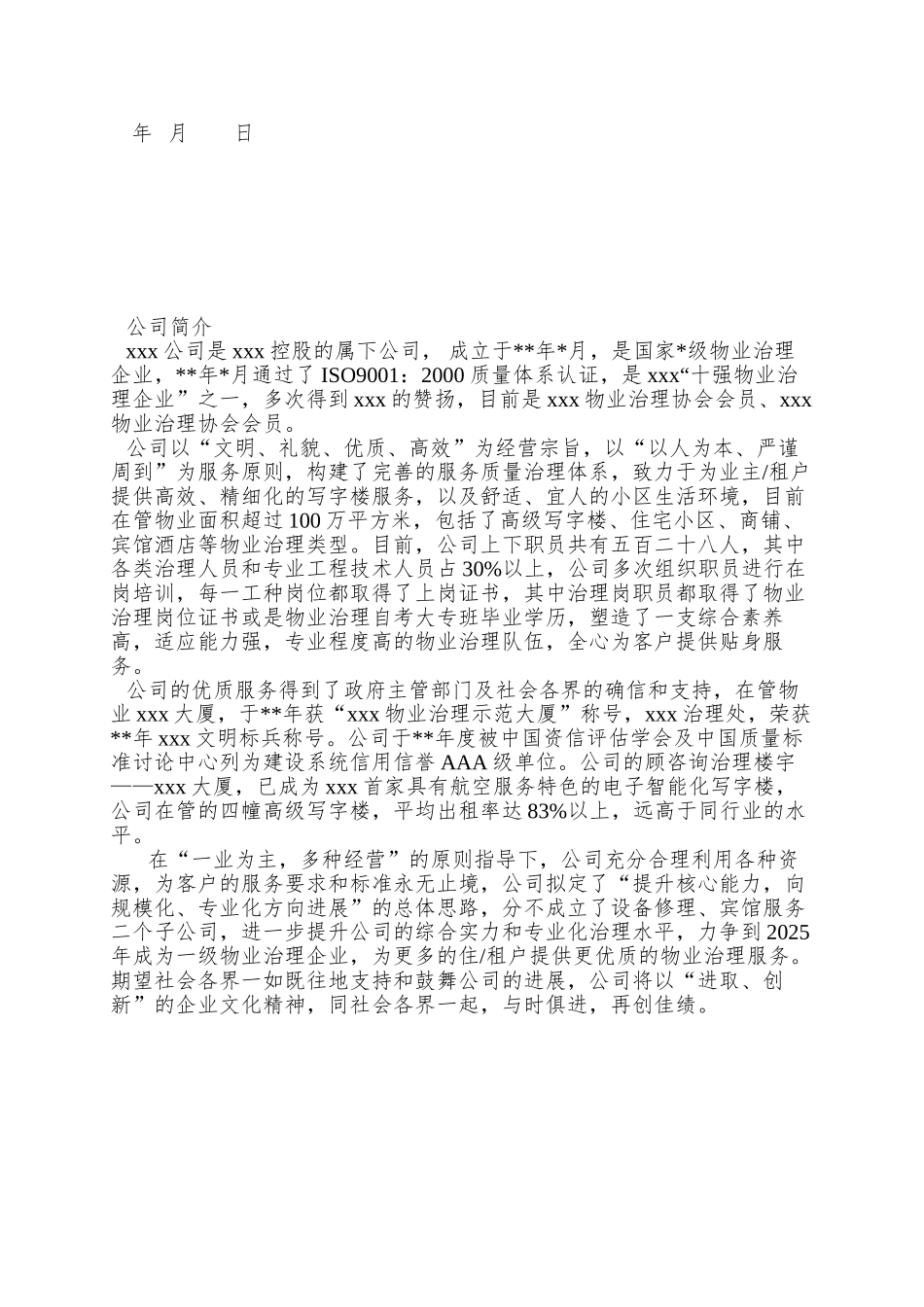 年 月 日

公司简介

xxx 公司是 xxx 控股的属下公司， 成立于**年*月，是国家*级物业治理企业，**年*月通过了 ISO9001：2000 质量体系认证，是 xxx“十强物业治理企业”之一，多次得到 xxx 的赞扬，目前是 xxx 物业治理协会会员、xxx 物业治理协会会员。

公司以“文明、礼貌、优质、高效”为经营宗旨，以“以人为本、严谨周到”为服务原则，构建了完善的服务质量治理体系，致力于为业主/租户提供高效、精细化的写字楼服务，以及舒适、宜人的小区生活环境，目前在管物业面积超过 100 万平方米，包括了高级写字楼、住宅小区、商铺、宾馆酒店等物业治理类型。目前，公司上下职员共有五百二十八人，其中各类治理人员和专业工程技术人员占 30%以上，公司多次组织职员进行在岗培训，每一工种岗位都取得了上岗证书，其中治理岗职员都取得了物业治理岗位证书或是物业治理自考大专班毕业学历，塑造了一支综合素养高，适应能力强，专业程度高的物业治理队伍，全心为客户提供贴身服务。

公司的优质服务得到了政府主管部门及社会各界的确信和支持，在管物业 xxx 大厦，于**年获“xxx 物业治理示范大厦”称号，xxx 治理处，荣获**年 xxx 文明标兵称号。公司于**年度被中国资信评估学会及中国质量标准讨论中心列为建设系统信用信誉 AAA 级单位。公司的顾咨询治理楼宇——xxx 大厦，已成为 xxx 首家具有航空服务特色的电子智能化写字楼，公司在管的四幢高级写字楼，平均出租率达 83%以上，远高于同行业的水平。

在“一业为主，多种经营”的原则指导下，公司充分合理利用各种资源，为客户的服务要求和标准永无止境，公司拟定了“提升核心能力，向规模化、专业化方向进展”的总体思路，分不成立了设备修理、宾馆服务二个子公司，进一步提升公司的综合实力和专业化治理水平，力争到 2025 年成为一级物业治理企业，为更多的住/租户提供更优质的物业治理服务。期望社会各界一如既往地支持和鼓舞公司的进展，公司将以“进取、创新”的企业文化精神，同社会各界一起，与时俱进，再创佳绩。